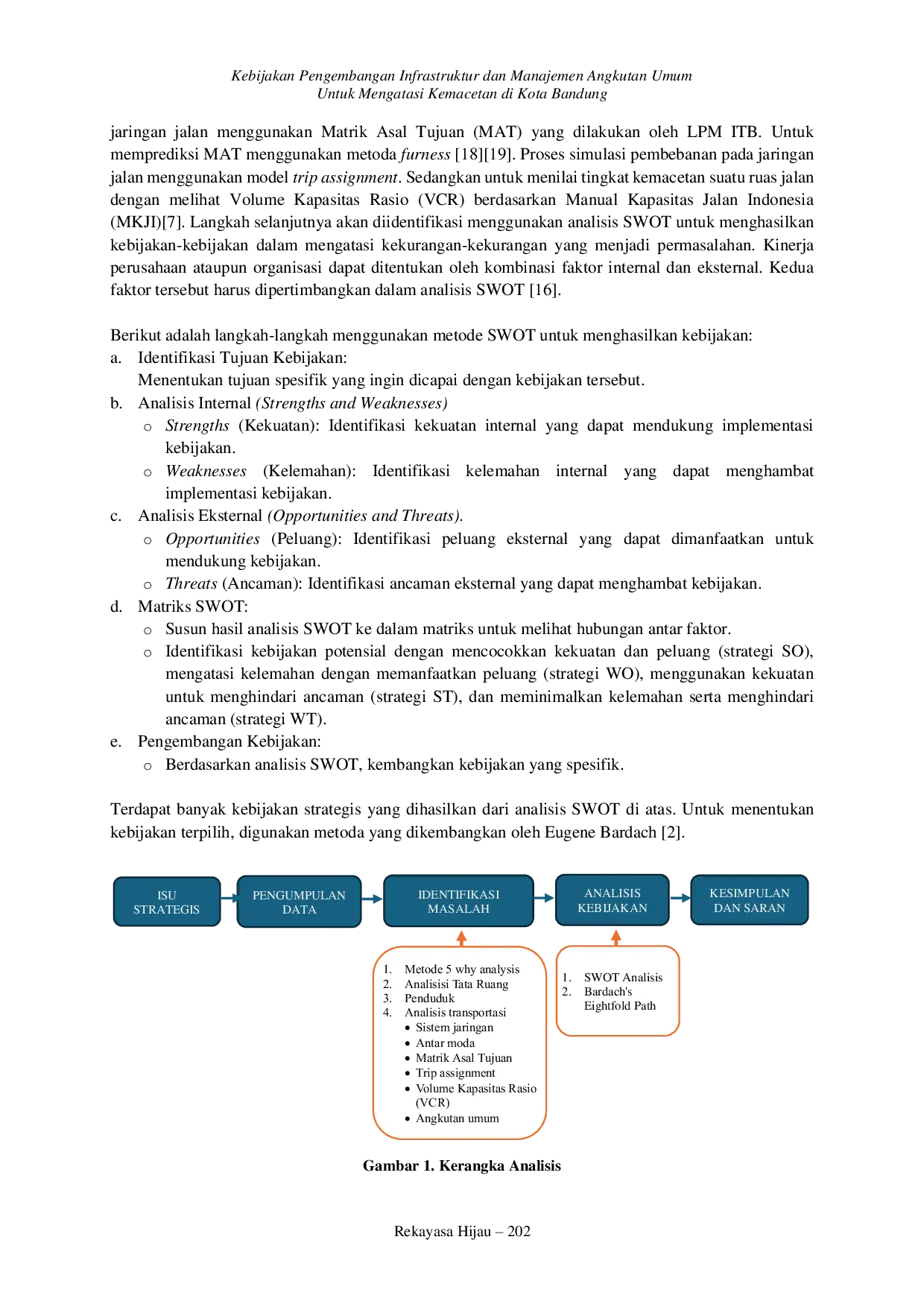 Kebijakan Pengembangan Infrastruktur dan Manajemen Angkutan Umum
Untuk Mengatasi Kemacetan di Kota Bandung

jaringan jalan menggunakan Matrik Asal Tujuan (MAT) yang dilakukan oleh LPM ITB. Untuk memprediksi MAT menggunakan metoda furness [18][19]. Proses simulasi pembebanan pada jaringan jalan menggunakan model trip assignment. Sedangkan untuk menilai tingkat kemacetan suatu ruas jalan dengan melihat Volume Kapasitas Rasio (VCR) berdasarkan Manual Kapasitas Jalan Indonesia (MKJI)[7]. Langkah selanjutnya akan diidentifikasi menggunakan analisis SWOT untuk menghasilkan kebijakan-kebijakan dalam mengatasi kekurangan-kekurangan yang menjadi permasalahan. Kinerja perusahaan ataupun organisasi dapat ditentukan oleh kombinasi faktor internal dan eksternal. Kedua faktor tersebut harus dipertimbangkan dalam analisis SWOT [16].

Berikut adalah langkah-langkah menggunakan metode SWOT untuk menghasilkan kebijakan:
a. Identifikasi Tujuan Kebijakan:
Menentukan tujuan spesifik yang ingin dicapai dengan kebijakan tersebut.
b. Analisis Internal (Strengths and Weaknesses)
o Strengths (Kekuatan): Identifikasi kekuatan internal yang dapat mendukung implementasi kebijakan.
o Weaknesses (Kelemahan): Identifikasi kelemahan internal yang dapat menghambat implementasi kebijakan.
c. Analisis Eksternal (Opportunities and Threats).
o Opportunities (Peluang): Identifikasi peluang eksternal yang dapat dimanfaatkan untuk mendukung kebijakan.
o Threats (Ancaman): Identifikasi ancaman eksternal yang dapat menghambat kebijakan.
d. Matriks SWOT:
o Susun hasil analisis SWOT ke dalam matriks untuk melihat hubungan antar faktor.
o Identifikasi kebijakan potensial dengan mencocokkan kekuatan dan peluang (strategi SO), mengatasi kelemahan dengan memanfaatkan peluang (strategi WO), menggunakan kekuatan untuk menghindari ancaman (strategi ST), dan meminimalkan kelemahan serta menghindari ancaman (strategi WT).
e. Pengembangan Kebijakan:
o Berdasarkan analisis SWOT, kembangkan kebijakan yang spesifik.

Terdapat banyak kebijakan strategis yang dihasilkan dari analisis SWOT di atas. Untuk menentukan kebijakan terpilih, digunakan metoda yang dikembangkan oleh Eugene Bardach [2].

ISU
STRATEGIS

PENGUMPULAN
DATA

IDENTIFIKASI
MASALAH

ANALISIS
KEBIJAKAN

KESIMPULAN
DAN SARAN

1. Metode 5 why analysis
2. Analisisi Tata Ruang
3. Penduduk
4. Analisis transportasi
• Sistem jaringan
• Antar moda
• Matrik Asal Tujuan
• Trip assignment
• Volume Kapasitas Rasio (VCR)
• Angkutan umum

1. SWOT Analisis
2. Bardach's Eightfold Path

Gambar 1. Kerangka Analisis

Rekayasa Hijau – 202